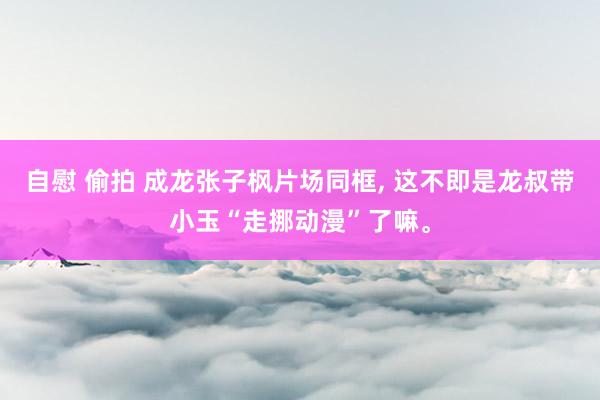 自慰 偷拍 成龙张子枫片场同框, 这不即是龙叔带小玉“走挪动漫”了嘛。